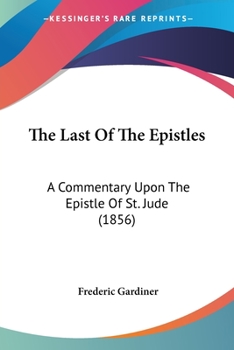 —KESSINGER'S RARE REPRINTS—

The Last Of The Epistles

A Commentary Upon The Epistle Of St. Jude (1856)

Frederic Gardiner